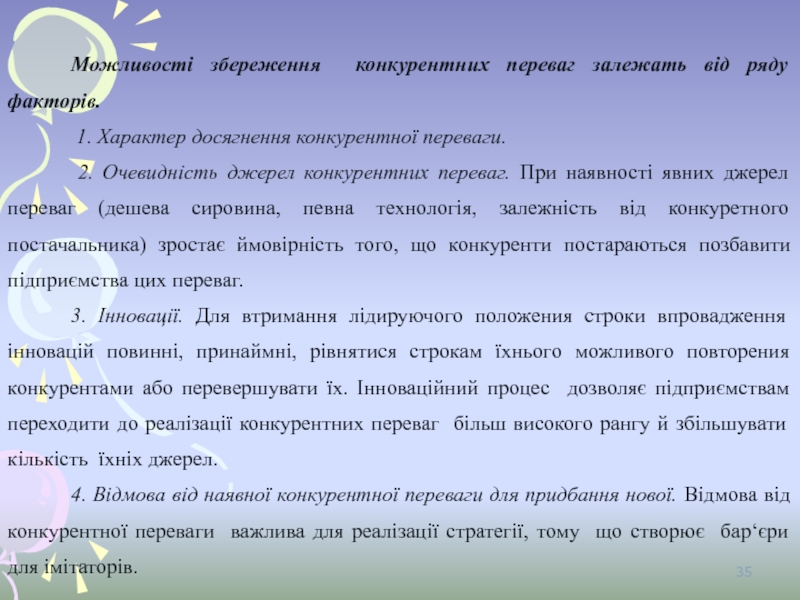 Можливості збереження конкурентних переваг залежать від ряду факторів.

1. Характер досягнення конкурентної переваги.

2. Очевидність джерел конкурентних переваг. При наявності явних джерел переваг (дешева сировина, певна технологія, залежність від конкуретного постачальника) зростає ймовірність того, що конкуренти постараються позбавити підприємства цих переваг.

3. Інновації. Для втримання лідируючого положення строки впровадження інновацій повинні, принаймні, рівнятися строкам їхнього можливого повторения конкурентами або перевершувати їх. Інноваційний процес дозволяє підприємствам переходити до реалізації конкурентних переваг більш високого рангу й збільшувати кількість їхніх джерел.

4. Відмова від наявної конкурентної переваги для придбання нової. Відмова від конкурентної переваги важлива для реалізації стратегії, тому що створює бар‘єри для імітаторів.

35